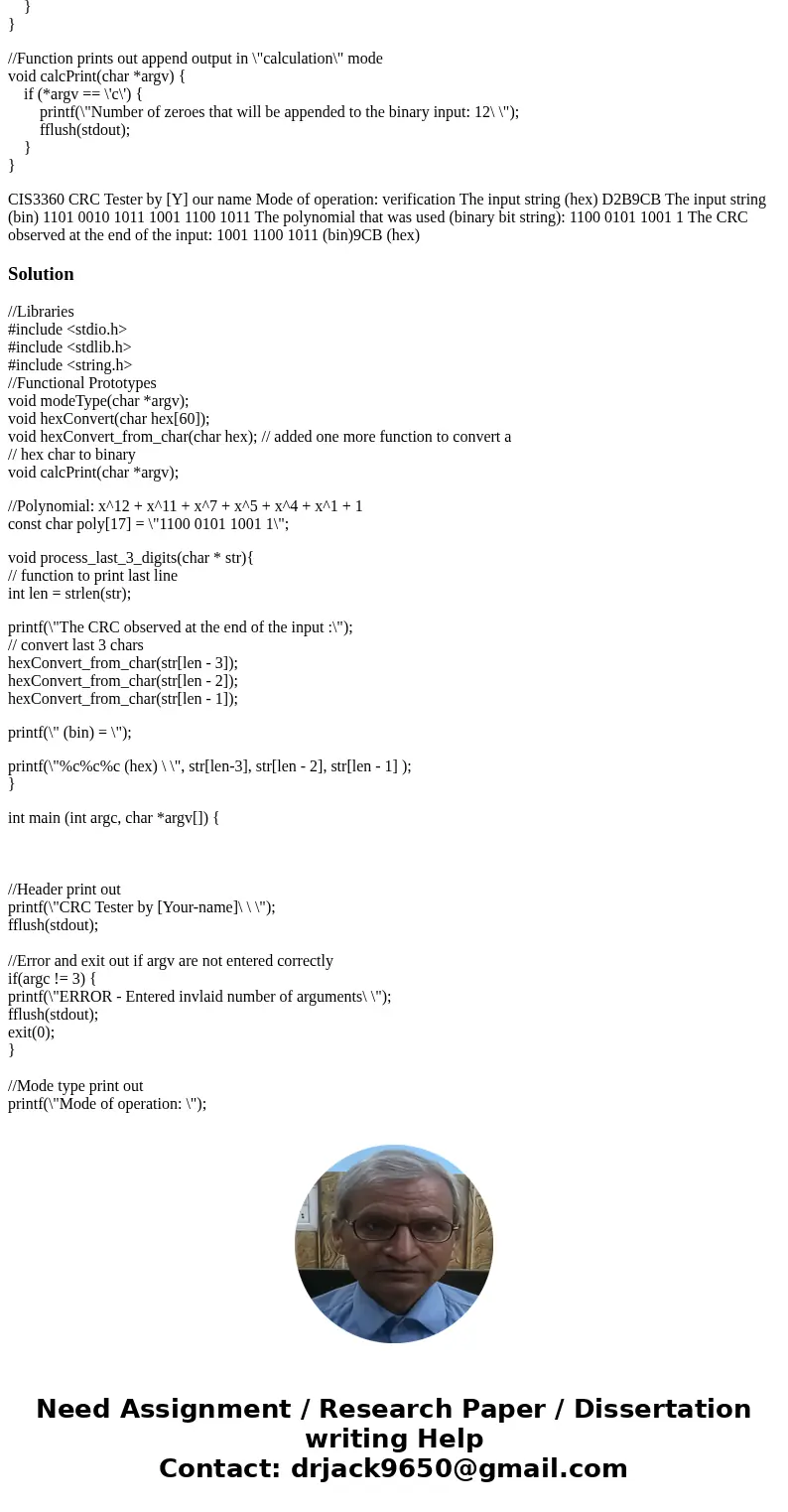 }
}

//Function prints out append output in \"calculation\" mode
void calcPrint(char *argv) {
if (*argv == \'c\') {
printf(\"Number of zeroes that will be appended to the binary input: 12\ \");
fflush(stdout);
}
}

CIS3360 CRC Tester by [Y] our name Mode of operation: verification The input string (hex) D2B9CB The input string (bin) 1101 0010 1011 1001 1100 1011 The polynomial that was used (binary bit string): 1100 0101 1001 1 The CRC observed at the end of the input: 1001 1100 1011 (bin)9CB (hex)

Solution

//Libraries
#include <stdio.h>
#include <stdlib.h>
#include <string.h>
//Functional Prototypes
void modeType(char *argv);
void hexConvert(char hex[60]);
void hexConvert_from_char(char hex); // added one more function to convert a
// hex char to binary
void calcPrint(char *argv);

//Polynomial: x^12 + x^11 + x^7 + x^5 + x^4 + x^1 + 1
const char poly[17] = \"1100 0101 1001 1\";

void process_last_3_digits(char * str){
// function to print last line
int len = strlen(str);

printf(\"The CRC observed at the end of the input :\");
// convert last 3 chars
hexConvert_from_char(str[len - 3]);
hexConvert_from_char(str[len - 2]);
hexConvert_from_char(str[len - 1]);

printf(\" (bin) = \");

printf(\"%c%c%c (hex) \ \", str[len-3], str[len - 2], str[len - 1] );
}

int main (int argc, char *argv[]) {

//Header print out
printf(\"CRC Tester by [Your-name]\ \ \");
fflush(stdout);

//Error and exit out if argv are not entered correctly
if(argc != 3) {
printf(\"ERROR - Entered invlaid number of arguments\ \");
fflush(stdout);
exit(0);
}

//Mode type print out
printf(\"Mode of operation: \");

Need Assignment / Research Paper / Dissertation writing Help
Contact: drjack9650@gmail.com